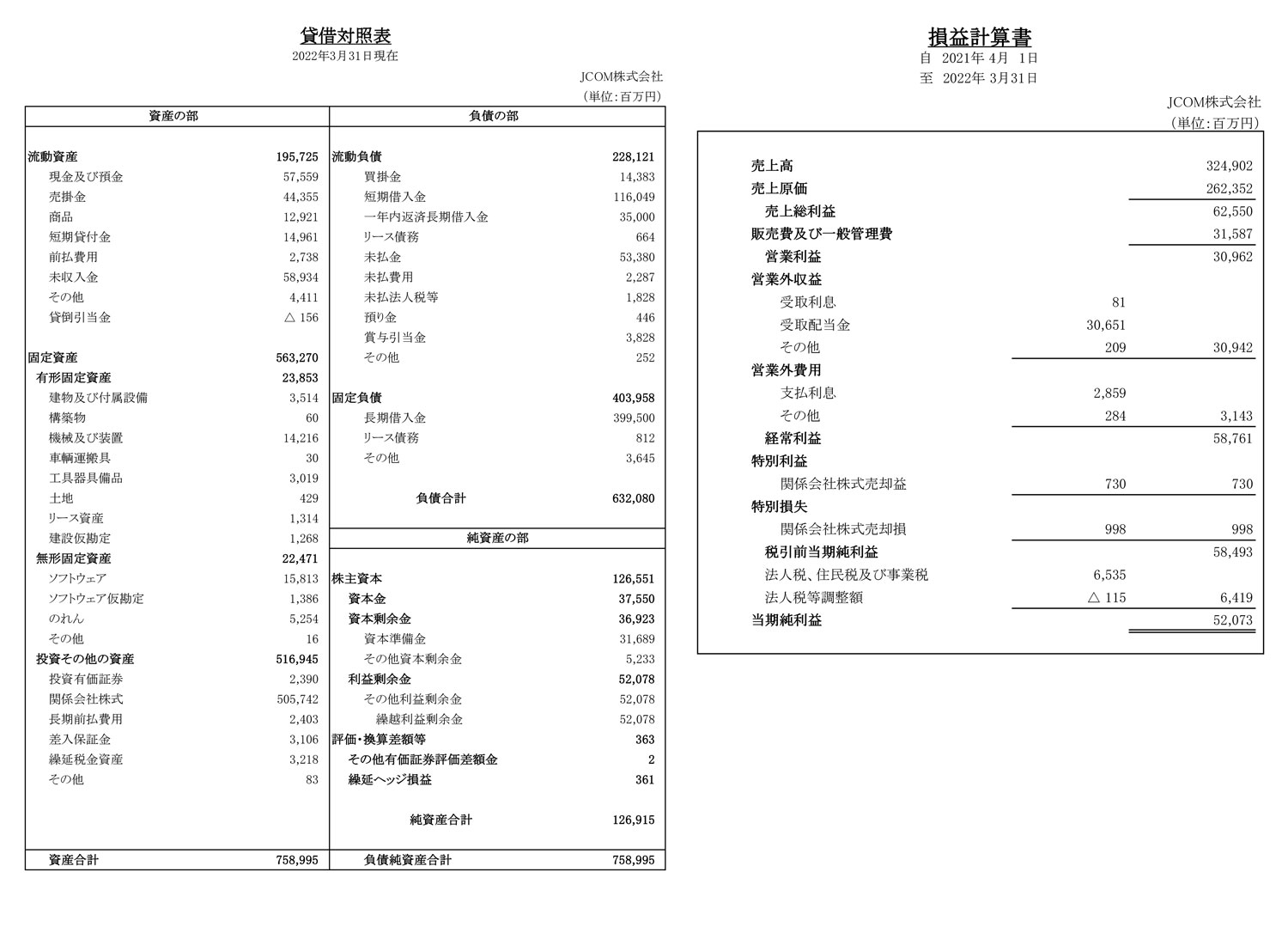 貸借対照表
2022年3月31日現在

JCOM株式会社
(単位:百万円)

| 資産の部 | | 負債の部 | |
|---|---|---|---|
| 流動資産 | 195,725 | 流動負債 | 228,121 |
| 現金及び預金 | 57,559 | 買掛金 | 14,383 |
| 売掛金 | 44,355 | 短期借入金 | 116,049 |
| 商品 | 12,921 | 一年内返済長期借入金 | 35,000 |
| 短期貸付金 | 14,961 | リース債務 | 664 |
| 前払費用 | 2,738 | 未払金 | 53,380 |
| 未収入金 | 58,934 | 未払費用 | 2,287 |
| その他 | 4,411 | 未払法人税等 | 1,828 |
| 貸倒引当金 | △ 156 | 預り金 | 446 |
| | | 賞与引当金 | 3,828 |
| 固定資産 | 563,270 | その他 | 252 |
| 有形固定資産 | 23,853 | | |
| 建物及び付属設備 | 3,514 | 固定負債 | 403,958 |
| 構築物 | 60 | 長期借入金 | 399,500 |
| 機械及び装置 | 14,216 | リース債務 | 812 |
| 車輌運搬具 | 30 | その他 | 3,645 |
| 工具器具備品 | 3,019 | | |
| 土地 | 429 | 負債合計 | 632,080 |
| リース資産 | 1,314 | | |
| 建設仮勘定 | 1,268 | 純資産の部 | |
| 無形固定資産 | 22,471 | | |
| ソフトウェア | 15,813 | 株主資本 | 126,551 |
| ソフトウェア仮勘定 | 1,386 | 資本金 | 37,550 |
| のれん | 5,254 | 資本剰余金 | 36,923 |
| その他 | 16 | 資本準備金 | 31,689 |
| 投資その他の資産 | 516,945 | その他資本剰余金 | 5,233 |
| 投資有価証券 | 2,390 | 利益剰余金 | 52,078 |
| 関係会社株式 | 505,742 | その他利益剰余金 | 52,078 |
| 長期前払費用 | 2,403 | 繰越利益剰余金 | 52,078 |
| 差入保証金 | 3,106 | 評価・換算差額等 | 363 |
| 繰延税金資産 | 3,218 | その他有価証券評価差額金 | 2 |
| その他 | 83 | 繰延ヘッジ損益 | 361 |
| | | 純資産合計 | 126,915 |
| 資産合計 | 758,995 | 負債純資産合計 | 758,995 |

損益計算書
自 2021年 4月 1日
至 2022年 3月31日

JCOM株式会社
(単位:百万円)

| | | |
|---|---|---|
| 売上高 | | 324,902 |
| 売上原価 | | 262,352 |
| 売上総利益 | | 62,550 |
| 販売費及び一般管理費 | | 31,587 |
| 営業利益 | | 30,962 |
| 営業外収益 | | |
| 受取利息 | 81 | |
| 受取配当金 | 30,651 | |
| その他 | 209 | 30,942 |
| 営業外費用 | | |
| 支払利息 | 2,859 | |
| その他 | 284 | 3,143 |
| 経常利益 | | 58,761 |
| 特別利益 | | |
| 関係会社株式売却益 | 730 | 730 |
| 特別損失 | | |
| 関係会社株式売却損 | 998 | 998 |
| 税引前当期純利益 | | 58,493 |
| 法人税、住民税及び事業税 | 6,535 | |
| 法人税等調整額 | △ 115 | 6,419 |
| 当期純利益 | | 52,073 |